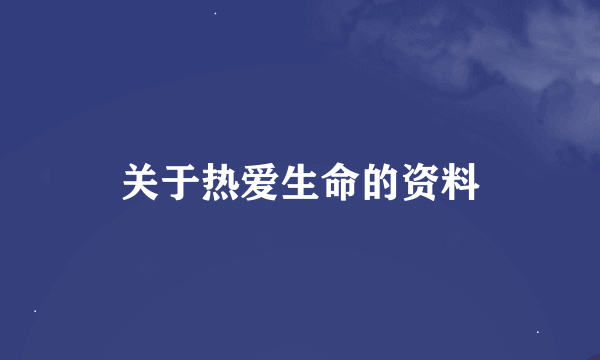 关于热爱生命的资料